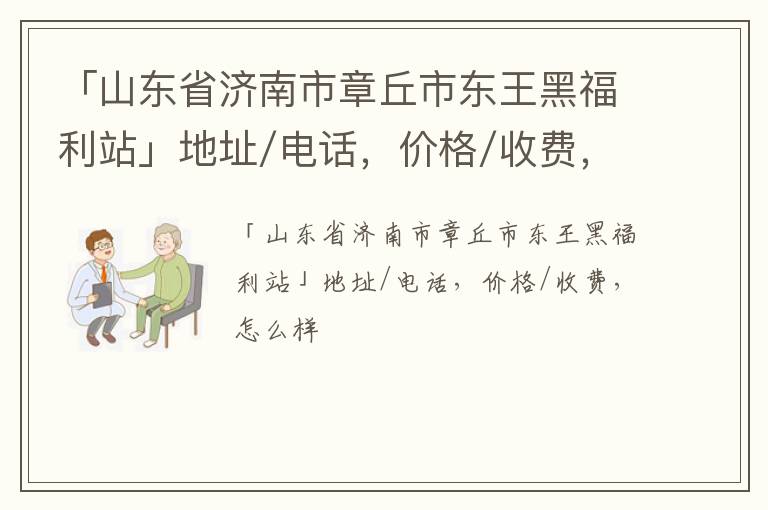 「山东省济南市章丘市东王黑福利站」地址/电话，价格/收费，

「山东省济南市章丘市东王黑福利站」地址/电话，价格/收费，怎么样